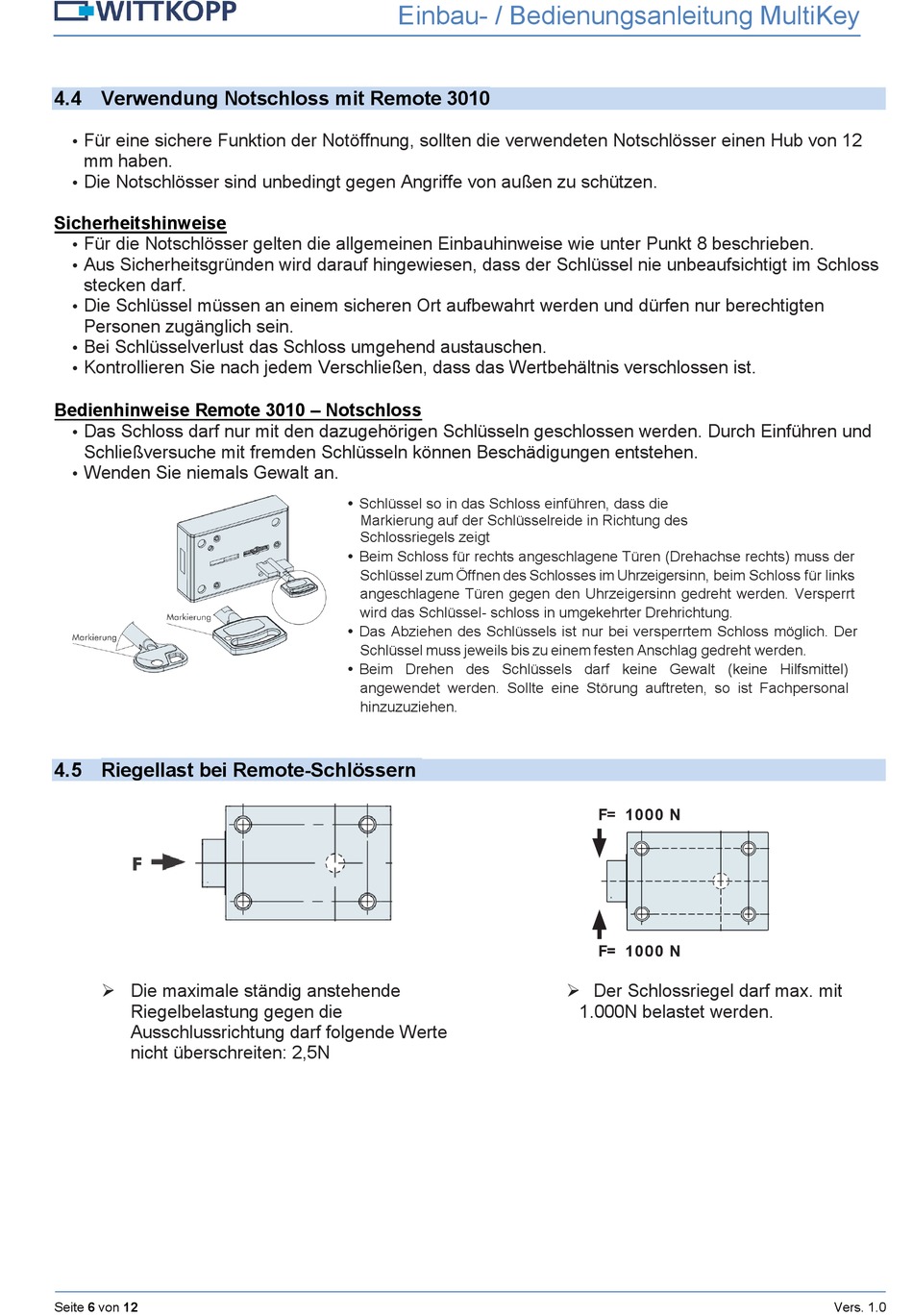 WITTKOPP

Einbau- / Bedienungsanleitung MultiKey

4.4 Verwendung Notschloss mit Remote 3010

• Für eine sichere Funktion der Notöffnung, sollten die verwendeten Notschlösser einen Hub von 12 mm haben.
• Die Notschlösser sind unbedingt gegen Angriffe von außen zu schützen.

Sicherheitshinweise
• Für die Notschlösser gelten die allgemeinen Einbauhinweise wie unter Punkt 8 beschrieben.
• Aus Sicherheitsgründen wird darauf hingewiesen, dass der Schlüssel nie unbeaufsichtigt im Schloss stecken darf.
• Die Schlüssel müssen an einem sicheren Ort aufbewahrt werden und dürfen nur berechtigten Personen zugänglich sein.
• Bei Schlüsselverlust das Schloss umgehend austauschen.
• Kontrollieren Sie nach jedem Verschließen, dass das Wertbehältnis verschlossen ist.

Bedienhinweise Remote 3010 – Notschloss
• Das Schloss darf nur mit den dazugehörigen Schlüsseln geschlossen werden. Durch Einführen und Schließversuche mit fremden Schlüsseln können Beschädigungen entstehen.
• Wenden Sie niemals Gewalt an.

Markierung

Markierung

• Schlüssel so in das Schloss einführen, dass die Markierung auf der Schlüsselreide in Richtung des Schlossriegels zeigt
• Beim Schloss für rechts angeschlagene Türen (Drehachse rechts) muss der Schlüssel zum Öffnen des Schlosses im Uhrzeigersinn, beim Schloss für links angeschlagene Türen gegen den Uhrzeigersinn gedreht werden. Versperrt wird das Schlüssel- schloss in umgekehrter Drehrichtung.
• Das Abziehen des Schlüssels ist nur bei versperrtem Schloss möglich. Der Schlüssel muss jeweils bis zu einem festen Anschlag gedreht werden.
• Beim Drehen des Schlüssels darf keine Gewalt (keine Hilfsmittel) angewendet werden. Sollte eine Störung auftreten, so ist Fachpersonal hinzuzuziehen.

4.5 Riegellast bei Remote-Schlössern

F

F= 1000 N

F= 1000 N

➢ Die maximale ständig anstehende Riegelbelastung gegen die Ausschlussrichtung darf folgende Werte nicht überschreiten: 2,5N

➢ Der Schlossriegel darf max. mit 1.000N belastet werden.

Seite 6 von 12

Vers. 1.0